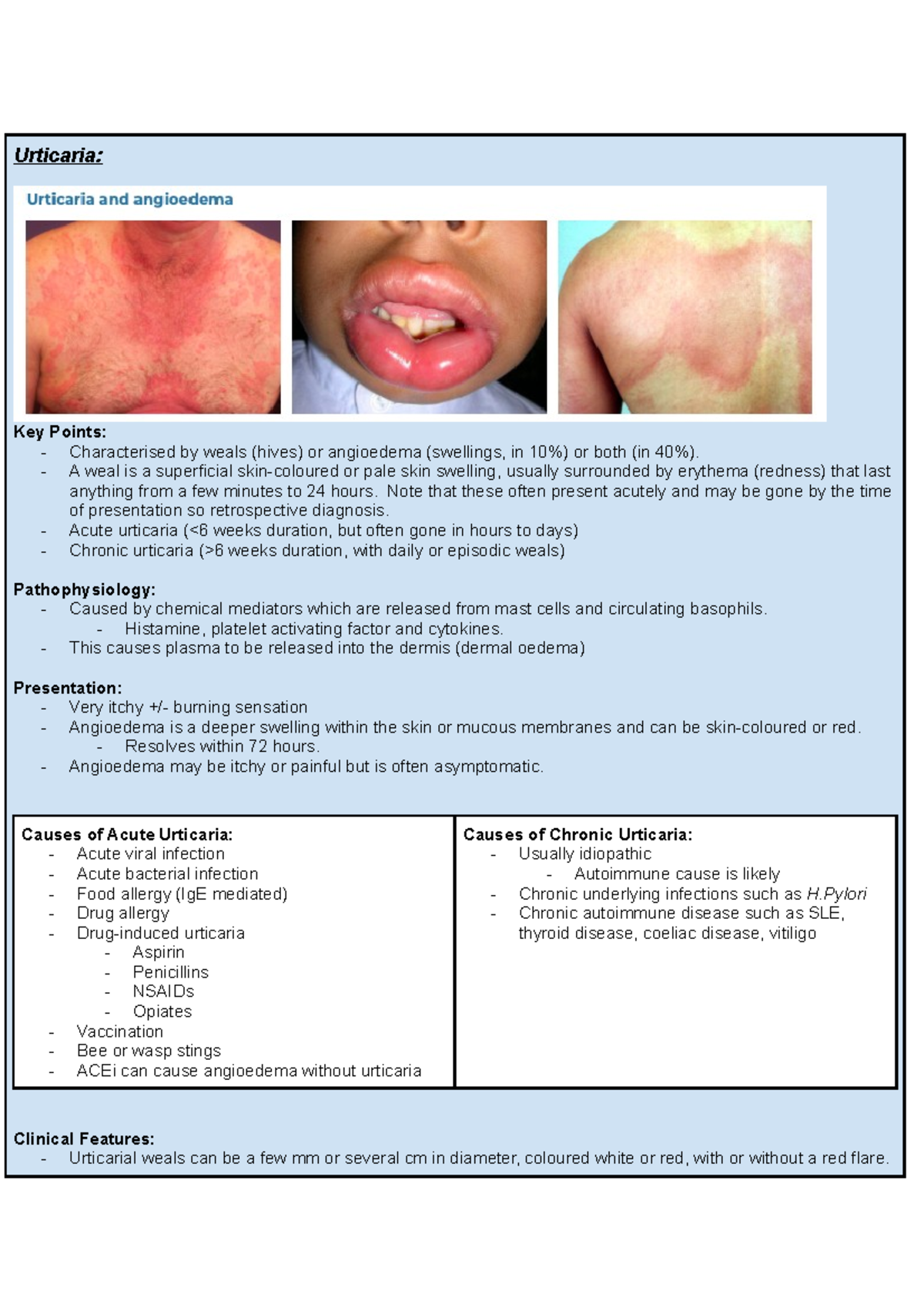 Urticaria:

Urticaria and angioedema

Key Points:
- Characterised by weals (hives) or angioedema (swellings, in 10%) or both (in 40%).
- A weal is a superficial skin-coloured or pale skin swelling, usually surrounded by erythema (redness) that last anything from a few minutes to 24 hours. Note that these often present acutely and may be gone by the time of presentation so retrospective diagnosis.
- Acute urticaria (<6 weeks duration, but often gone in hours to days)
- Chronic urticaria (>6 weeks duration, with daily or episodic weals)

Pathophysiology:
- Caused by chemical mediators which are released from mast cells and circulating basophils.
- Histamine, platelet activating factor and cytokines.
- This causes plasma to be released into the dermis (dermal oedema)

Presentation:
- Very itchy +/- burning sensation
- Angioedema is a deeper swelling within the skin or mucous membranes and can be skin-coloured or red.
- Resolves within 72 hours.
- Angioedema may be itchy or painful but is often asymptomatic.

Causes of Acute Urticaria:
- Acute viral infection
- Acute bacterial infection
- Food allergy (IgE mediated)
- Drug allergy
- Drug-induced urticaria
- Aspirin
- Penicillins
- NSAIDs
- Opiates
- Vaccination
- Bee or wasp stings
- ACEi can cause angioedema without urticaria

Causes of Chronic Urticaria:
- Usually idiopathic
- Autoimmune cause is likely
- Chronic underlying infections such as H.Pylori
- Chronic autoimmune disease such as SLE, thyroid disease, coeliac disease, vitiligo

Clinical Features:
- Urticarial weals can be a few mm or several cm in diameter, coloured white or red, with or without a red flare.